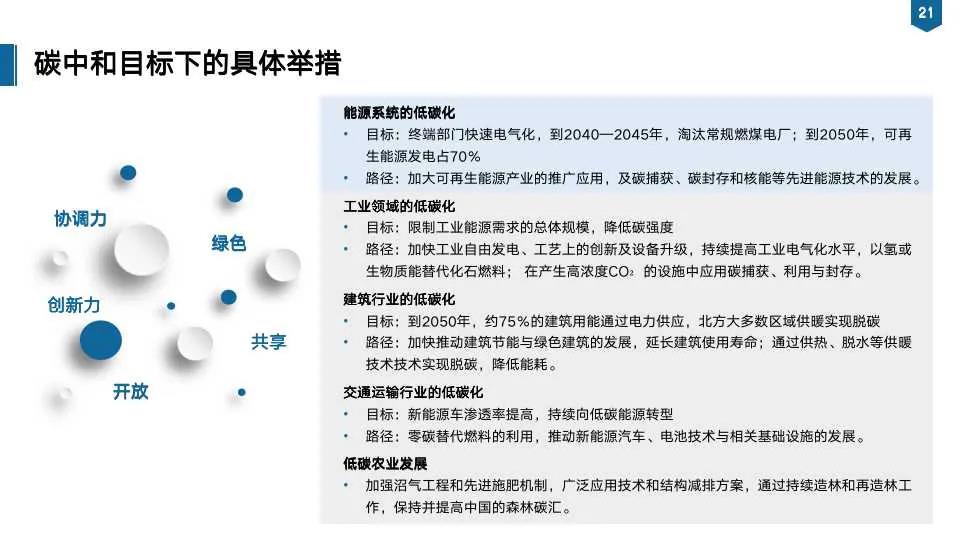 21

碳中和目标下的具体举措

协调力
绿色
创新力
共享
开放

能源系统的低碳化
• 目标：终端部门快速电气化，到2040—2045年，淘汰常规燃煤电厂；到2050年，可再生能源发电占70%
• 路径：加大可再生能源产业的推广应用，及碳捕获、碳封存和核能等先进能源技术的发展。

工业领域的低碳化
• 目标：限制工业能源需求的总体规模，降低碳强度
• 路径：加快工业自由发电、工艺上的创新及设备升级，持续提高工业电气化水平，以氢或生物质能替代化石燃料； 在产生高浓度$CO_2$ 的设施中应用碳捕获、利用与封存。

建筑行业的低碳化
• 目标：到2050年，约75%的建筑用能通过电力供应，北方大多数区域供暖实现脱碳
• 路径：加快推动建筑节能与绿色建筑的发展，延长建筑使用寿命；通过供热、脱水等供暖技术技术实现脱碳，降低能耗。

交通运输行业的低碳化
• 目标：新能源车渗透率提高，持续向低碳能源转型
• 路径：零碳替代燃料的利用，推动新能源汽车、电池技术与相关基础设施的发展。

低碳农业发展
• 加强沼气工程和先进施肥机制，广泛应用技术和结构减排方案，通过持续造林和再造林工作，保持并提高中国的森林碳汇。